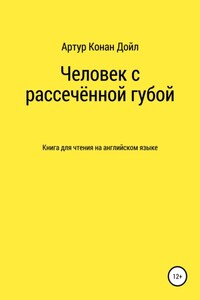 Артур Конан Дойл

Человек с рассечённой губой

Книга для чтения на английском языке

12+